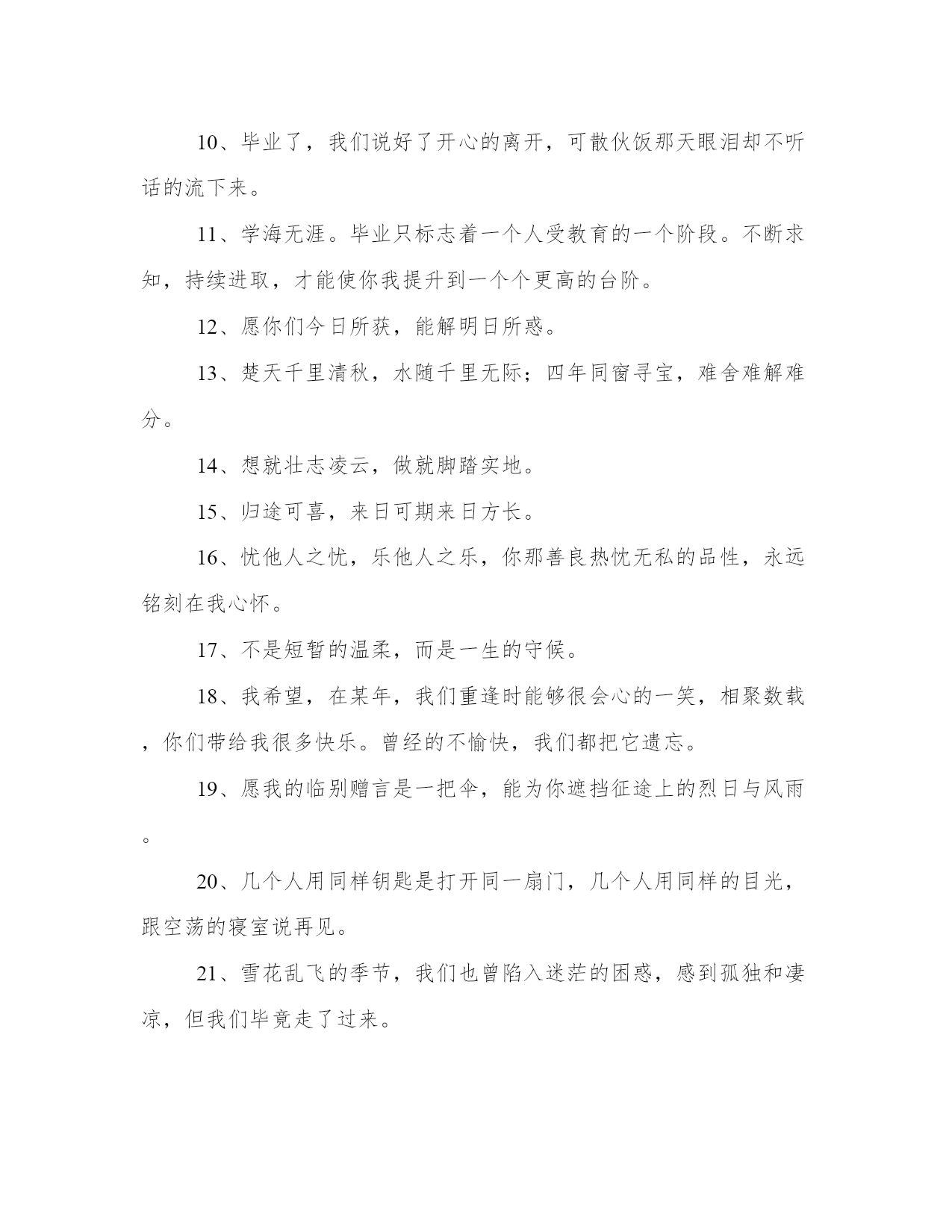 10、毕业了，我们说好了开心的离开，可散伙饭那天眼泪却不听话的流下来。

11、学海无涯。毕业只标志着一个人受教育的一个阶段。不断求知，持续进取，才能使你我提升到一个个更高的台阶。

12、愿你们今日所获，能解明日所惑。

13、楚天千里清秋，水随千里无际；四年同窗寻宝，难舍难解难分。

14、想就壮志凌云，做就脚踏实地。

15、归途可喜，来日可期来日方长。

16、忧他人之忧，乐他人之乐，你那善良热忱无私的品性，永远铭刻在我心怀。

17、不是短暂的温柔，而是一生的守候。

18、我希望，在某年，我们重逢时能够很会心的一笑，相聚数载，你们带给我很多快乐。曾经的不愉快，我们都把它遗忘。

19、愿我的临别赠言是一把伞，能为你遮挡征途上的烈日与风雨。

20、几个人用同样钥匙是打开同一扇门，几个人用同样的目光，跟空荡的寝室说再见。

21、雪花乱飞的季节，我们也曾陷入迷茫的困惑，感到孤独和凄凉，但我们毕竟走了过来。